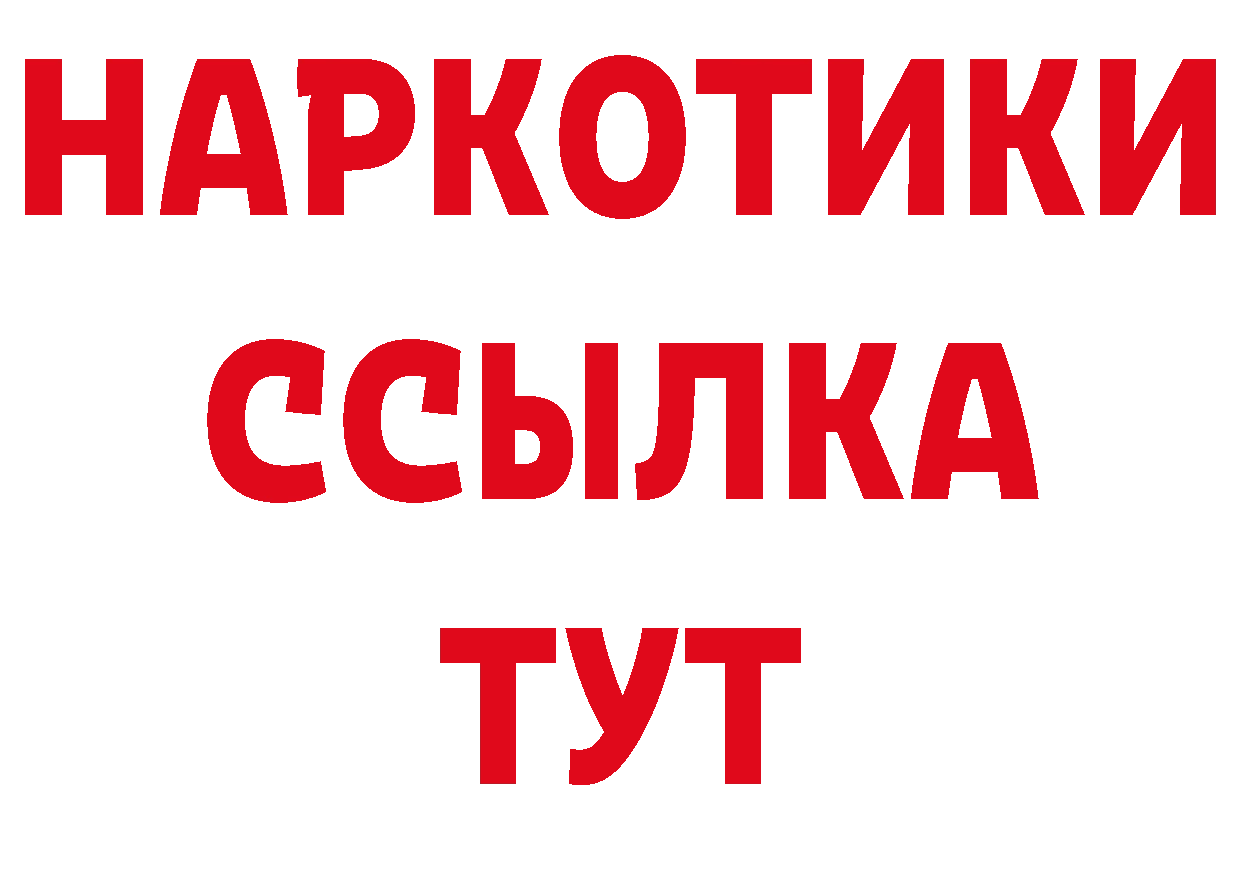 НАРКОТИКИ
ССЫЛКА
ТУТ